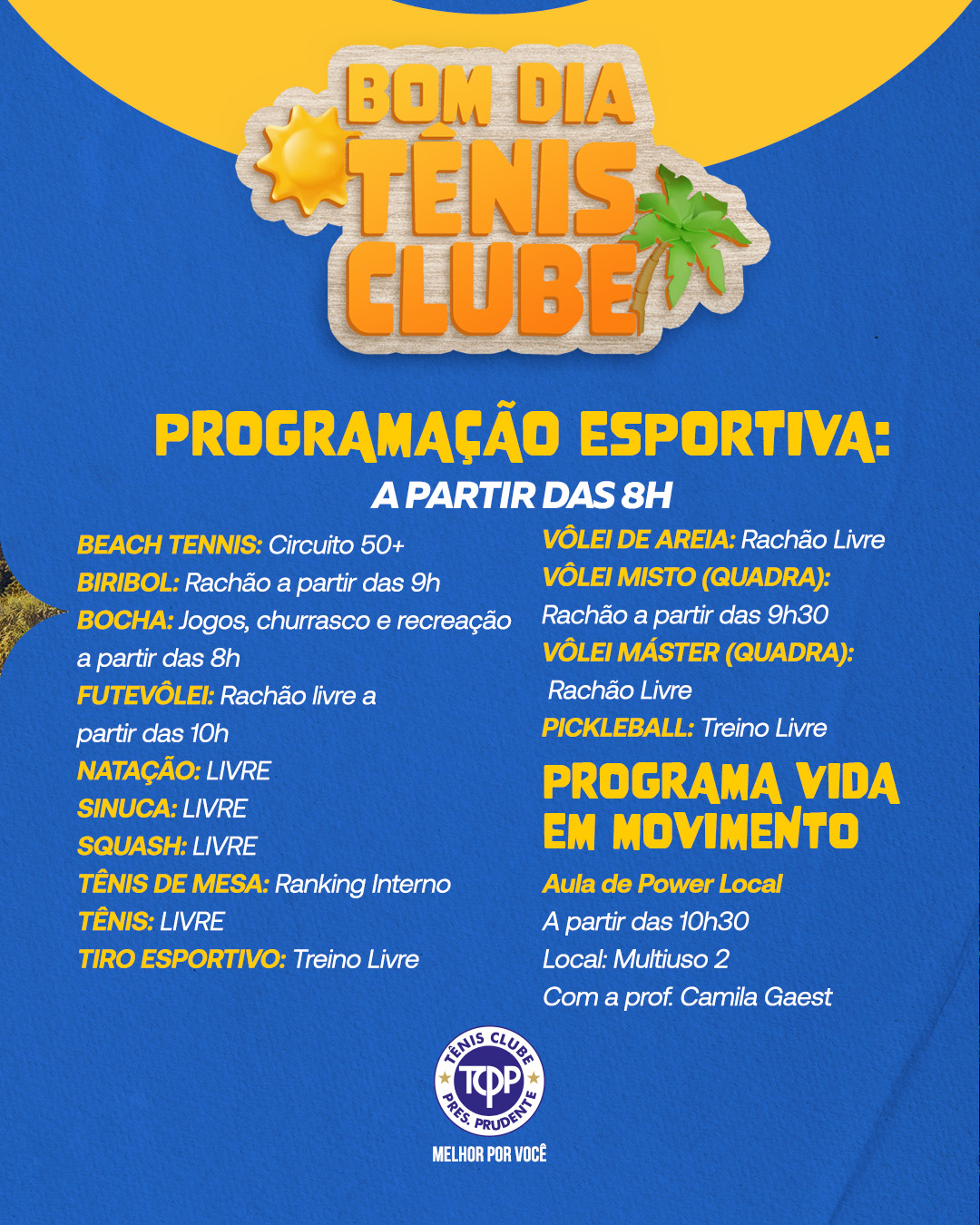 BOM DIA TÊNIS CLUBE

PROGRAMAÇÃO ESPORTIVA:
A PARTIR DAS 8H

BEACH TENNIS: Circuito 50+
BIRIBOL: Rachão a partir das 9h
BOCHA: Jogos, churrasco e recreação a partir das 8h
FUTEVÔLEI: Rachão livre a partir das 10h
NATAÇÃO: LIVRE
SINUCA: LIVRE
SQUASH: LIVRE
TÊNIS DE MESA: Ranking Interno
TÊNIS: LIVRE
TIRO ESPORTIVO: Treino Livre

VÔLEI DE AREIA: Rachão Livre
VÔLEI MISTO (QUADRA): Rachão a partir das 9h30
VÔLEI MÁSTER (QUADRA): Rachão Livre
PICKLEBALL: Treino Livre

PROGRAMA VIDA EM MOVIMENTO
Aula de Power Local
A partir das 10h30
Local: Multiuso 2
Com a prof. Camila Gaest

TÊNIS CLUBE
TCPP
PRES. PRUDENTE
MELHOR POR VOCÊ